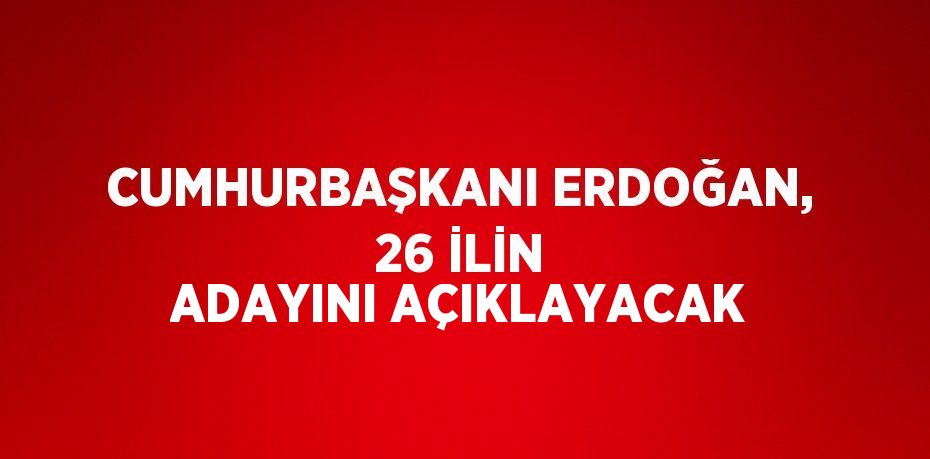 CUMHURBAŞKANI ERDOĞAN, 26 İLİN ADAYINI AÇIKLAYACAK